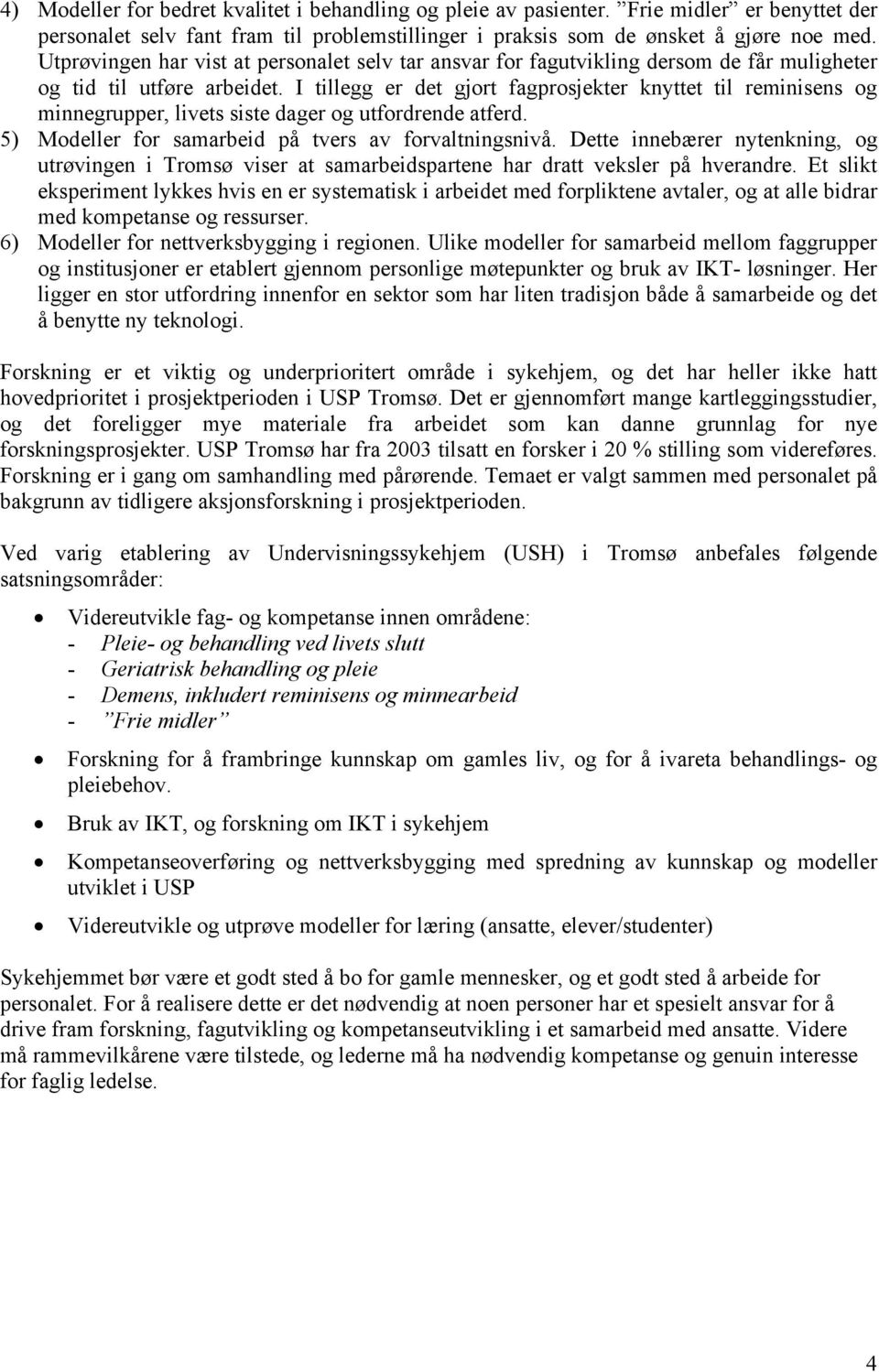 4) Modeller for bedret kvalitet i behandling og pleie av pasienter. "Frie midler" er benyttet der personalet selv fant fram til problemstillinger i praksis som de ønsket å gjøre noe med. Utprøvingen har vist at personalet selv tar ansvar for fagutvikling dersom de får muligheter og tid til utføre arbeidet. I tillegg er det gjort fagprosjekter knyttet til reminisens og minnegrupper, livets siste dager og utfordrende atferd.

5) Modeller for samarbeid på tvers av forvaltningsnivå. Dette innebærer nytenkning, og utrøvingen i Tromsø viser at samarbeidspartene har dratt veksler på hverandre. Et slikt eksperiment lykkes hvis en er systematisk i arbeidet med forpliktene avtaler, og at alle bidrar med kompetanse og ressurser.

6) Modeller for nettverksbygging i regionen. Ulike modeller for samarbeid mellom faggrupper og institusjoner er etablert gjennom personlige møtepunkter og bruk av IKT- løsninger. Her ligger en stor utfordring innenfor en sektor som har liten tradisjon både å samarbeide og det å benytte ny teknologi.

Forskning er et viktig og underprioritert område i sykehjem, og det har heller ikke hatt hovedprioritet i prosjektperioden i USP Tromsø. Det er gjennomført mange kartleggingsstudier, og det foreligger mye materiale fra arbeidet som kan danne grunnlag for nye forskningsprosjekter. USP Tromsø har fra 2003 tilsatt en forsker i 20 % stilling som videreføres. Forskning er i gang om samhandling med pårørende. Temaet er valgt sammen med personalet på bakgrunn av tidligere aksjonsforskning i prosjektperioden.

Ved varig etablering av Undervisningssykehjem (USH) i Tromsø anbefales følgende satsningsområder:

• Videreutvikle fag- og kompetanse innen områdene:
- Pleie- og behandling ved livets slutt
- Geriatrisk behandling og pleie
- Demens, inkludert reminisens og minnearbeid
- "Frie midler"

• Forskning for å frambringe kunnskap om gamles liv, og for å ivareta behandlings- og pleiebehov.

• Bruk av IKT, og forskning om IKT i sykehjem

• Kompetanseoverføring og nettverksbygging med spredning av kunnskap og modeller utviklet i USP

• Videreutvikle og utprøve modeller for læring (ansatte, elever/studenter)

Sykehjemmet bør være et godt sted å bo for gamle mennesker, og et godt sted å arbeide for personalet. For å realisere dette er det nødvendig at noen personer har et spesielt ansvar for å drive fram forskning, fagutvikling og kompetanseutvikling i et samarbeid med ansatte. Videre må rammevilkårene være tilstede, og lederne må ha nødvendig kompetanse og genuin interesse for faglig ledelse.

4